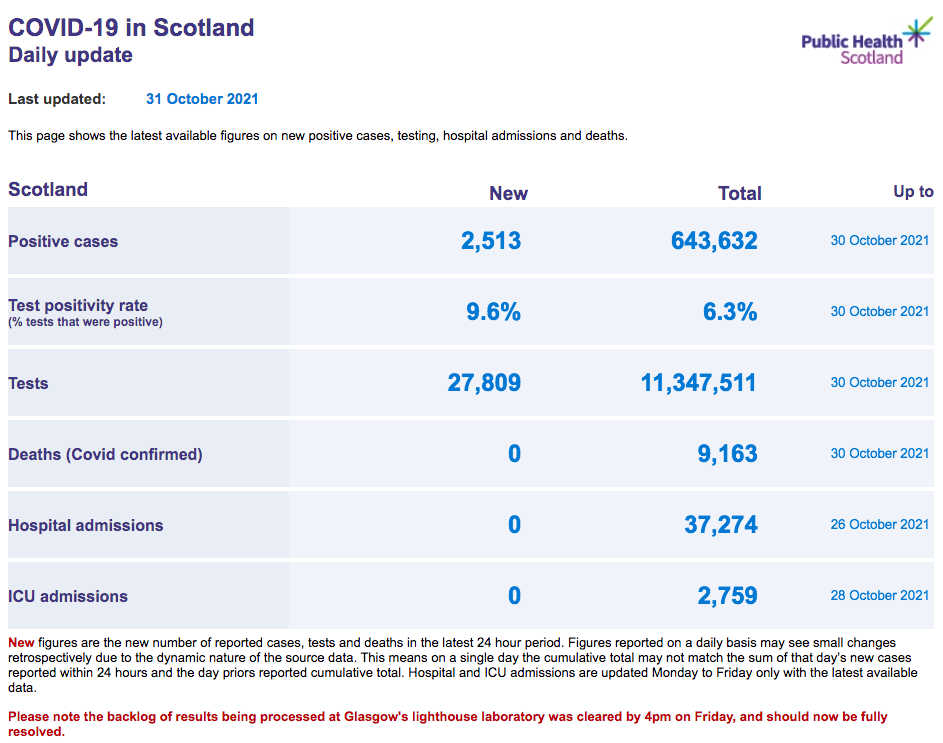 COVID-19 in Scotland
Daily update

Public Health Scotland

Last updated: 31 October 2021

This page shows the latest available figures on new positive cases, testing, hospital admissions and deaths.

| Scotland | New | Total | Up to |
|---|---|---|---|
| Positive cases | 2,513 | 643,632 | 30 October 2021 |
| Test positivity rate (% tests that were positive) | 9.6% | 6.3% | 30 October 2021 |
| Tests | 27,809 | 11,347,511 | 30 October 2021 |
| Deaths (Covid confirmed) | 0 | 9,163 | 30 October 2021 |
| Hospital admissions | 0 | 37,274 | 26 October 2021 |
| ICU admissions | 0 | 2,759 | 28 October 2021 |

New figures are the new number of reported cases, tests and deaths in the latest 24 hour period. Figures reported on a daily basis may see small changes retrospectively due to the dynamic nature of the source data. This means on a single day the cumulative total may not match the sum of that day's new cases reported within 24 hours and the day priors reported cumulative total. Hospital and ICU admissions are updated Monday to Friday only with the latest available data.

Please note the backlog of results being processed at Glasgow's lighthouse laboratory was cleared by 4pm on Friday, and should now be fully resolved.